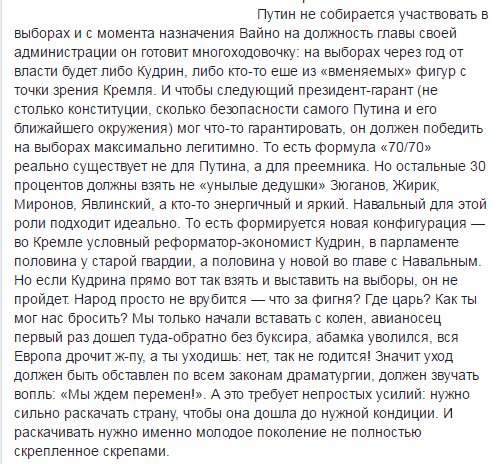 Путин не собирается участвовать в выборах и с момента назначения Вайно на должность главы своей администрации он готовит многоходовочку: на выборах через год от власти будет либо Кудрин, либо кто-то еше из «вменяемых» фигур с точки зрения Кремля. И чтобы следующий президент-гарант (не столько конституции, сколько безопасности самого Путина и его ближайшего окружения) мог что-то гарантировать, он должен победить на выборах максимально легитимно. То есть формула «70/70» реально существует не для Путина, а для преемника. Но остальные 30 процентов должны взять не «унылые дедушки» Зюганов, Жирик, Миронов, Явлинский, а кто-то энергичный и яркий. Навальный для этой роли подходит идеально. То есть формируется новая конфигурация — во Кремле условный реформатор-экономист Кудрин, в парламенте половина у старой гвардии, а половина у новой во главе с Навальным. Но если Кудрина прямо вот так взять и выставить на выборы, он не пройдет. Народ просто не врубится — что за фигня? Где царь? Как ты мог нас бросить? Мы только начали вставать с колен, авианосец первый раз дошел туда-обратно без буксира, абамка уволился, вся Европа дрочит ж-пу, а ты уходишь: нет, так не годится! Значит уход должен быть обставлен по всем законам драматургии, должен звучать вопль: «Мы ждем перемен!». А это требует непростых усилий: нужно сильно раскачать страну, чтобы она дошла до нужной кондиции. И раскачивать нужно именно молодое поколение не полностью скрепленное скрепами.